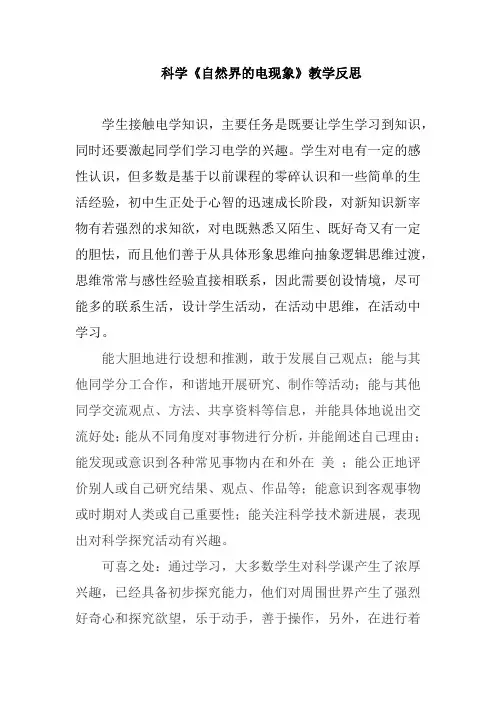 科学《自然界的电现象》教学反思

学生接触电学知识，主要任务是既要让学生学习到知识，同时还要激起同学们学习电学的兴趣。学生对电有一定的感性认识，但多数是基于以前课程的零碎认识和一些简单的生活经验，初中生正处于心智的迅速成长阶段，对新知识新宰物有若强烈的求知欲，对电既熟悉又陌生、既好奇又有一定的胆怯，而且他们善于从具体形象思维向抽象逻辑思维过渡，思维常常与感性经验直接相联系，因此需要创设情境，尽可能多的联系生活，设计学生活动，在活动中思维，在活动中学习。

能大胆地进行设想和推测，敢于发展自己观点；能与其他同学分工合作，和谐地开展研究、制作等活动；能与其他同学交流观点、方法、共享资料等信息，并能具体地说出交流好处；能从不同角度对事物进行分析，并能阐述自己理由；能发现或意识到各种常见事物内在和外在 美 ；能公正地评价别人或自己研究结果、观点、作品等；能意识到客观事物或时期对人类或自己重要性；能关注科学技术新进展，表现出对科学探究活动有兴趣。

可喜之处：通过学习，大多数学生对科学课产生了浓厚兴趣，已经具备初步探究能力，他们对周围世界产生了强烈好奇心和探究欲望，乐于动手，善于操作，另外，在进行着